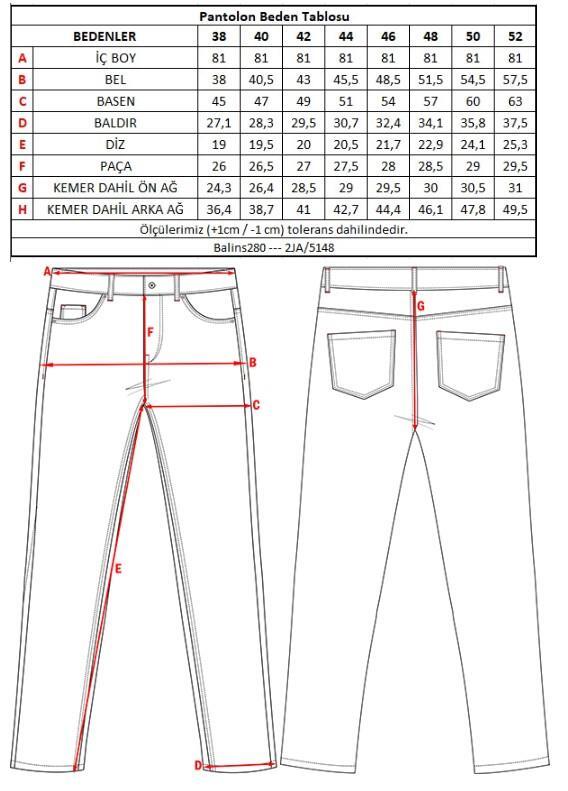 Pantolon Beden Tablosu

| | BEDENLER | 38 | 40 | 42 | 44 | 46 | 48 | 50 | 52 |
|---|---|---|---|---|---|---|---|---|---|
| A | İÇ BOY | 81 | 81 | 81 | 81 | 81 | 81 | 81 | 81 |
| B | BEL | 38 | 40,5 | 43 | 45,5 | 48,5 | 51,5 | 54,5 | 57,5 |
| C | BASEN | 45 | 47 | 49 | 51 | 54 | 57 | 60 | 63 |
| D | BALDIR | 27,1 | 28,3 | 29,5 | 30,7 | 32,4 | 34,1 | 35,8 | 37,5 |
| E | DİZ | 19 | 19,5 | 20 | 20,5 | 21,7 | 22,9 | 24,1 | 25,3 |
| F | PAÇA | 26 | 26,5 | 27 | 27,5 | 28 | 28,5 | 29 | 29,5 |
| G | KEMER DAHİL ÖN AĞ | 24,3 | 26,4 | 28,5 | 29 | 29,5 | 30 | 30,5 | 31 |
| H | KEMER DAHİL ARKA AĞ | 36,4 | 38,7 | 41 | 42,7 | 44,4 | 46,1 | 47,8 | 49,5 |

Ölçülerimiz (+1cm / -1 cm) tolerans dahilindedir.

Balins280 --- 2JA/5148

A
F
B
C
E
D
G